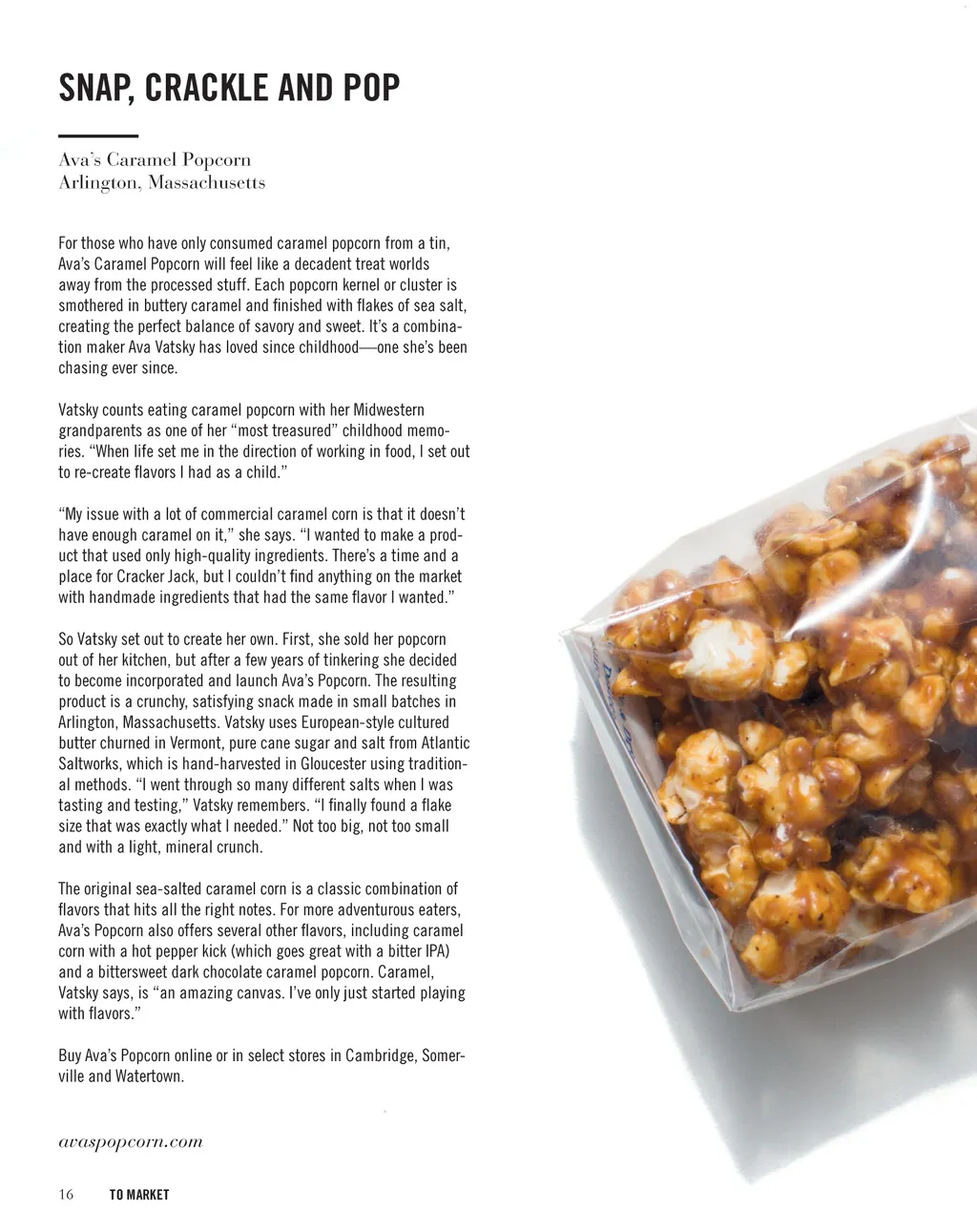 SNAP, CRACKLE AND POP

Ava's Caramel Popcorn
Arlington, Massachusetts

For those who have only consumed caramel popcorn from a tin, Ava's Caramel Popcorn will feel like a decadent treat worlds away from the processed stuff. Each popcorn kernel or cluster is smothered in buttery caramel and finished with flakes of sea salt, creating the perfect balance of savory and sweet. It's a combination maker Ava Vatsky has loved since childhood—one she's been chasing ever since.

Vatsky counts eating caramel popcorn with her Midwestern grandparents as one of her "most treasured" childhood memories. "When life set me in the direction of working in food, I set out to re-create flavors I had as a child."

"My issue with a lot of commercial caramel corn is that it doesn't have enough caramel on it," she says. "I wanted to make a product that used only high-quality ingredients. There's a time and a place for Cracker Jack, but I couldn't find anything on the market with handmade ingredients that had the same flavor I wanted."

So Vatsky set out to create her own. First, she sold her popcorn out of her kitchen, but after a few years of tinkering she decided to become incorporated and launch Ava's Popcorn. The resulting product is a crunchy, satisfying snack made in small batches in Arlington, Massachusetts. Vatsky uses European-style cultured butter churned in Vermont, pure cane sugar and salt from Atlantic Saltworks, which is hand-harvested in Gloucester using traditional methods. "I went through so many different salts when I was tasting and testing," Vatsky remembers. "I finally found a flake size that was exactly what I needed." Not too big, not too small and with a light, mineral crunch.

The original sea-salted caramel corn is a classic combination of flavors that hits all the right notes. For more adventurous eaters, Ava's Popcorn also offers several other flavors, including caramel corn with a hot pepper kick (which goes great with a bitter IPA) and a bittersweet dark chocolate caramel popcorn. Caramel, Vatsky says, is "an amazing canvas. I've only just started playing with flavors."

Buy Ava's Popcorn online or in select stores in Cambridge, Somerville and Watertown.

avaspopcorn.com

16 TO MARKET